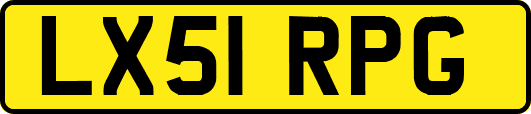 LX51 RPG